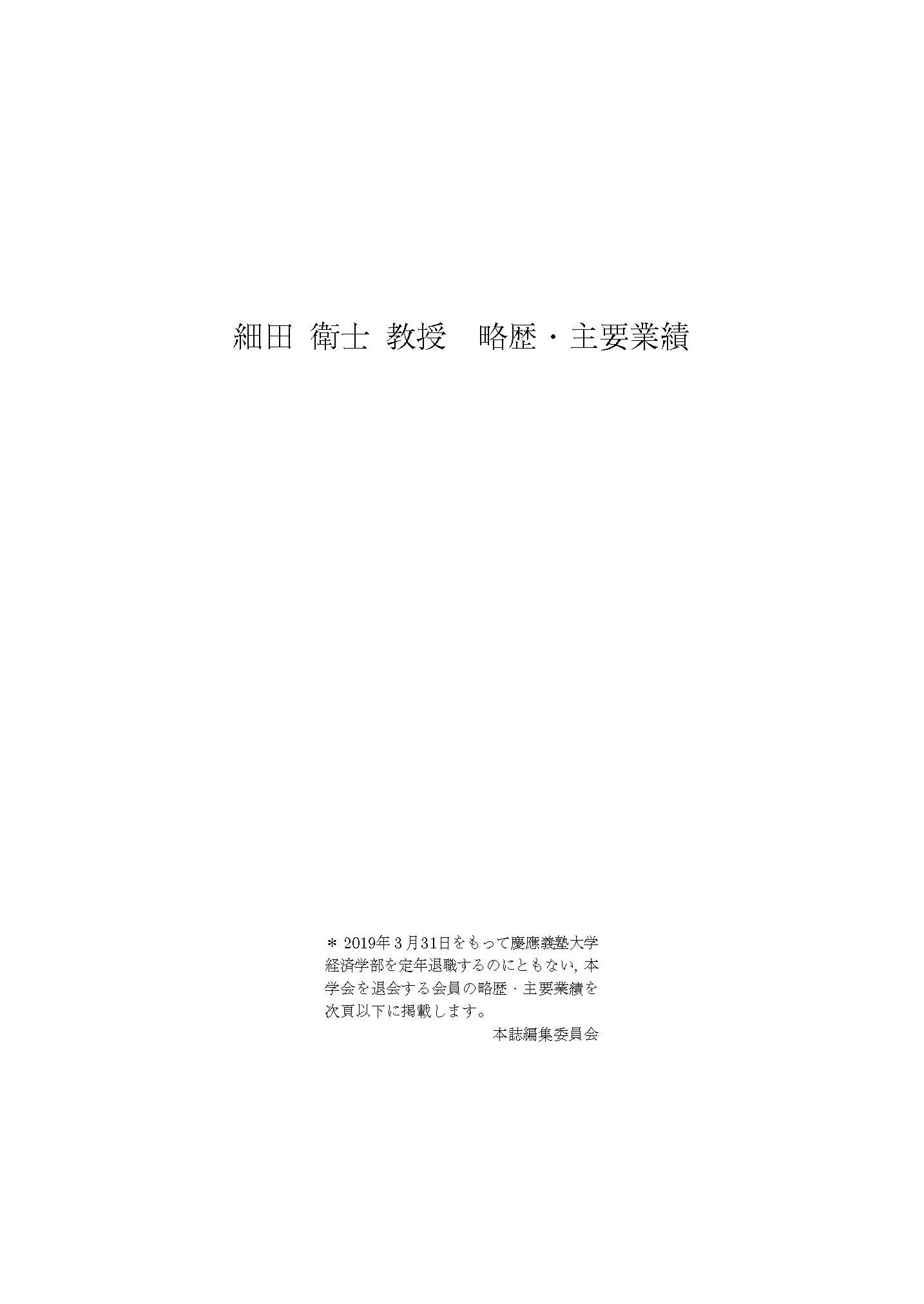 細田 衛士 教授 略歴・主要業績

＊2019年3月31日をもって慶應義塾大学経済学部を定年退職するのにともない，本学会を退会する会員の略歴・主要業績を次頁以下に掲載します。

本誌編集委員会